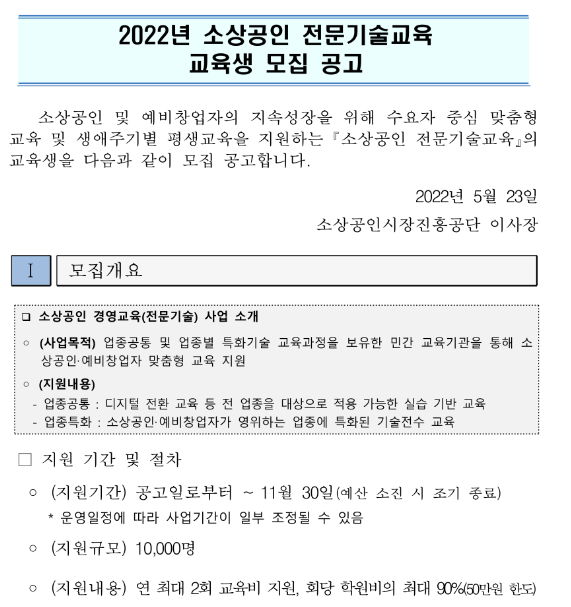 2022년 소상공인 전문기술교육
교육생 모집 공고

소상공인 및 예비창업자의 지속성장을 위해 수요자 중심 맞춤형 교육 및 생애주기별 평생교육을 지원하는 『소상공인 전문기술교육』의 교육생을 다음과 같이 모집 공고합니다.

2022년 5월 23일

소상공인시장진흥공단 이사장

I 모집개요

□ 소상공인 경영교육(전문기술) 사업 소개

○ (사업목적) 업종공통 및 업종별 특화기술 교육과정을 보유한 민간 교육기관을 통해 소상공인·예비창업자 맞춤형 교육 지원

○ (지원내용)
- 업종공통 : 디지털 전환 교육 등 전 업종을 대상으로 적용 가능한 실습 기반 교육
- 업종특화 : 소상공인·예비창업자가 영위하는 업종에 특화된 기술전수 교육

□ 지원 기간 및 절차

○ (지원기간) 공고일로부터 ~ 11월 30일(예산 소진 시 조기 종료)
* 운영일정에 따라 사업기간이 일부 조정될 수 있음

○ (지원규모) 10,000명

○ (지원내용) 연 최대 2회 교육비 지원, 회당 학원비의 최대 90%(50만원 한도)